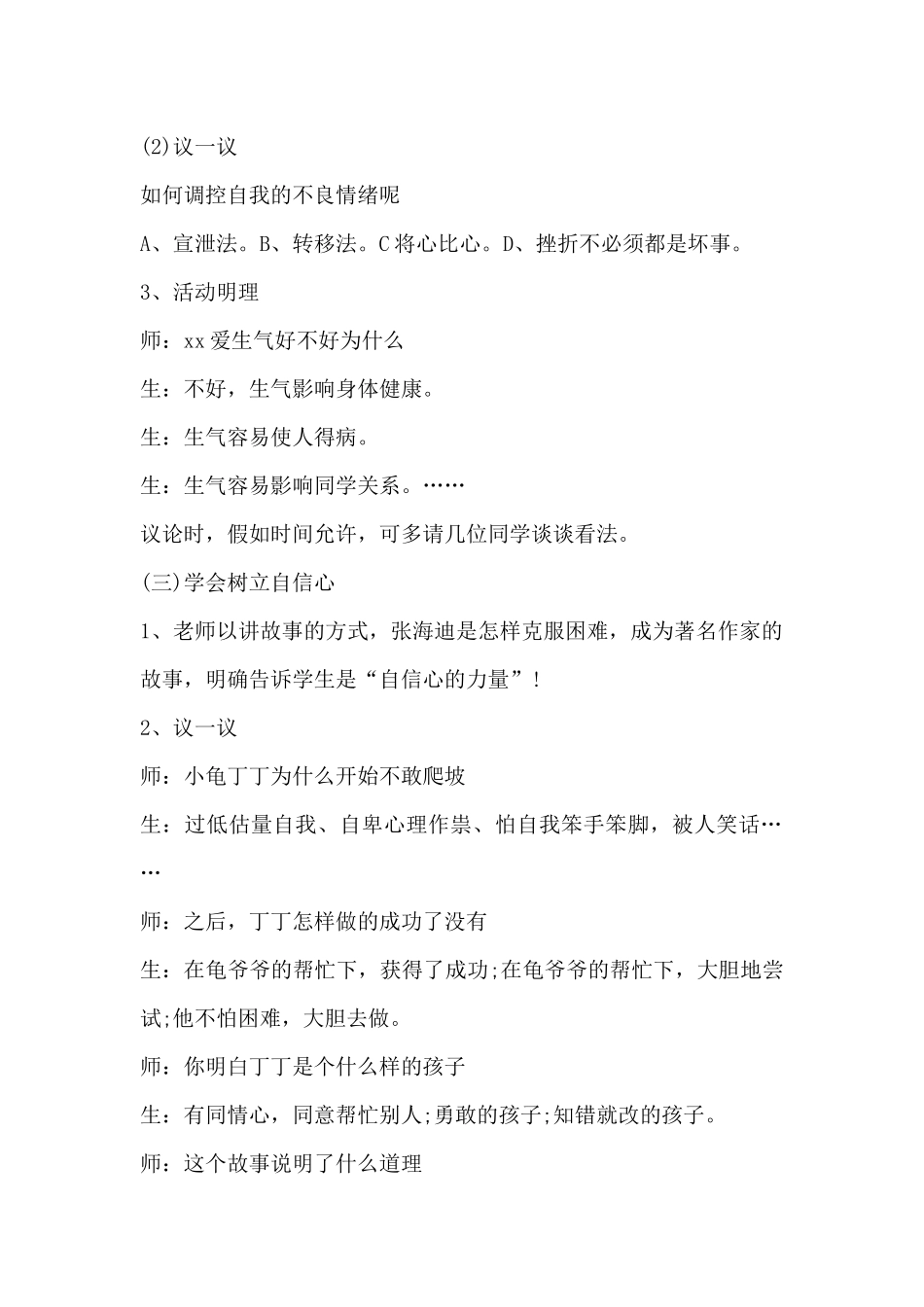 (2)议一议

如何调控自我的不良情绪呢

A、宣泄法。B、转移法。C将心比心。D、挫折不必须都是坏事。

3、活动明理

师：xx爱生气好不好为什么

生：不好，生气影响身体健康。

生：生气容易使人得病。

生：生气容易影响同学关系。……

议论时，假如时间允许，可多请几位同学谈谈看法。

(三)学会树立自信心

1、老师以讲故事的方式，张海迪是怎样克服困难，成为著名作家的故事，明确告诉学生是“自信心的力量”！

2、议一议

师：小龟丁丁为什么开始不敢爬坡

生：过低估量自我、自卑心理作祟、怕自我笨手笨脚，被人笑话……

师：之后，丁丁怎样做的成功了没有

生：在龟爷爷的帮忙下，获得了成功;在龟爷爷的帮忙下，大胆地尝试;他不怕困难，大胆去做。

师：你明白丁丁是个什么样的孩子

生：有同情心，同意帮忙别人;勇敢的孩子;知错就改的孩子。

师：这个故事说明了什么道理